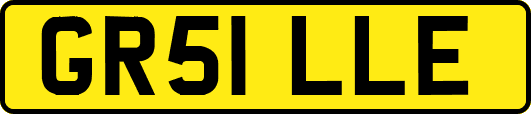 GR51 LLE